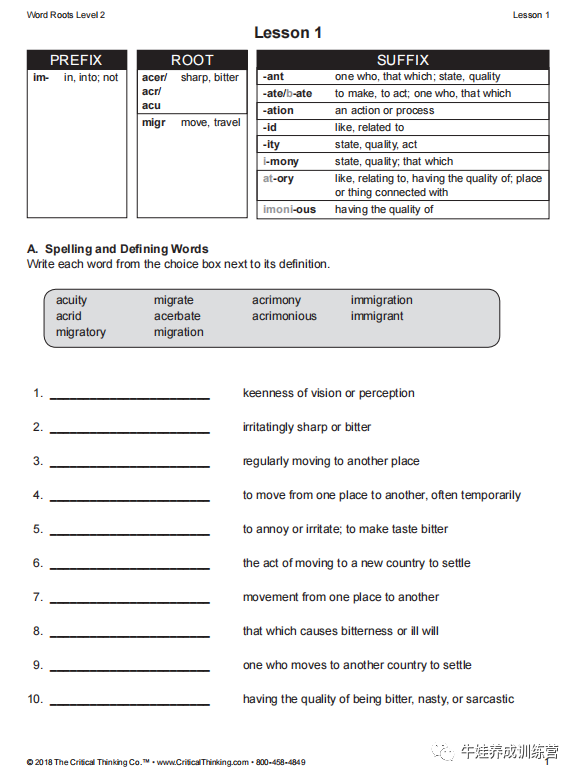 Word Roots Level 2

Lesson 1

Lesson 1

| PREFIX | |
|---|---|
| im- | in, into; not |

| ROOT | |
|---|---|
| acer/ acr/ acu | sharp, bitter |
| migr | move, travel |

| SUFFIX | |
|---|---|
| -ant | one who, that which; state, quality |
| -ate/b-ate | to make, to act; one who, that which |
| -ation | an action or process |
| -id | like, related to |
| -ity | state, quality, act |
| i-mony | state, quality; that which |
| at-ory | like, relating to, having the quality of; place or thing connected with |
| imoni-ous | having the quality of |

A. Spelling and Defining Words
Write each word from the choice box next to its definition.

acuity
acrid
migratory
migrate
acerbate
migration
acrimony
acrimonious
immigration
immigrant

1. ____ keenness of vision or perception

2. ____ irritatingly sharp or bitter

3. ____ regularly moving to another place

4. ____ to move from one place to another, often temporarily

5. ____ to annoy or irritate; to make taste bitter

6. ____ the act of moving to a new country to settle

7. ____ movement from one place to another

8. ____ that which causes bitterness or ill will

9. ____ one who moves to another country to settle

10. ____ having the quality of being bitter, nasty, or sarcastic

© 2018 The Critical Thinking Co.™ • www.CriticalThinking.com • 800-458-4849

1

牛娃养成训练营